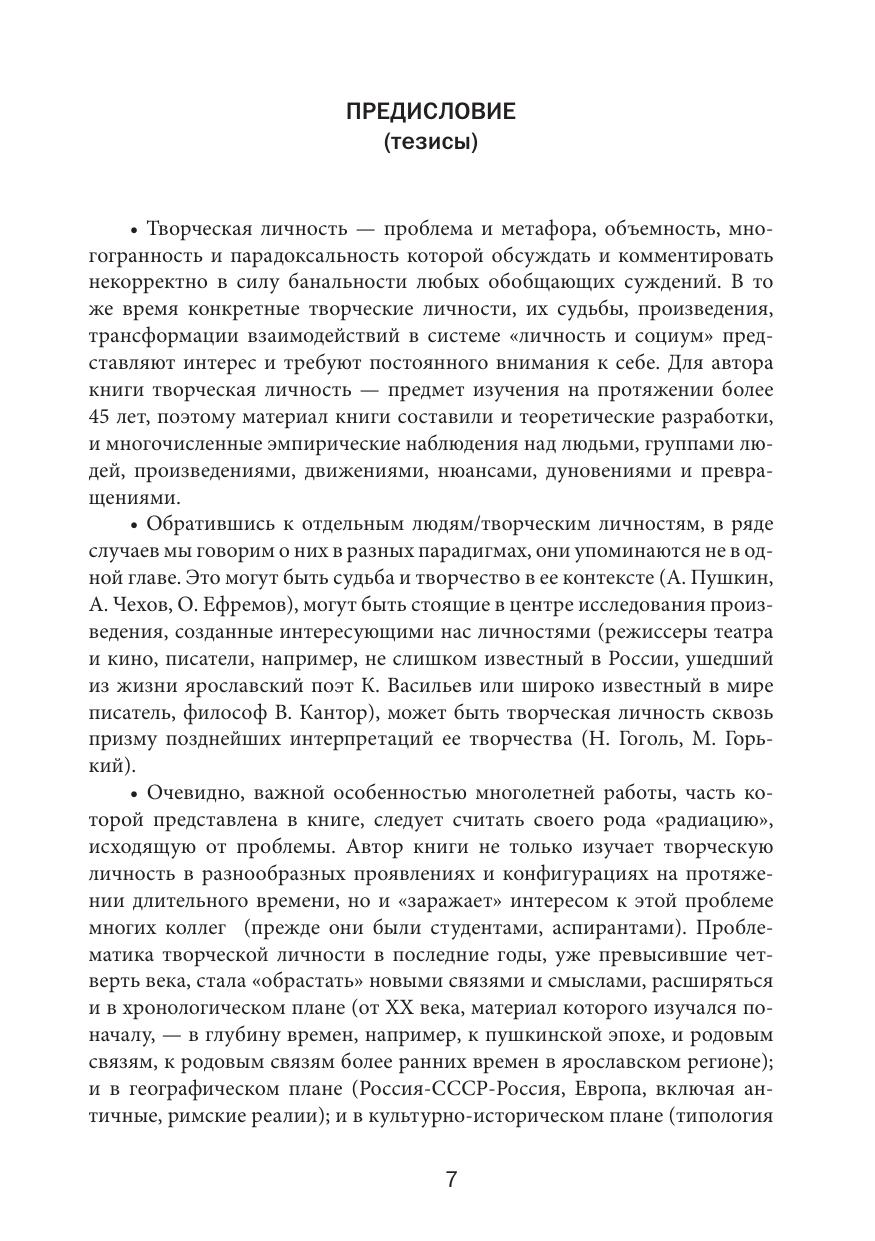 ПРЕДИСЛОВИЕ
(тезисы)

• Творческая личность — проблема и метафора, объемность, многогранность и парадоксальность которой обсуждать и комментировать некорректно в силу банальности любых обобщающих суждений. В то же время конкретные творческие личности, их судьбы, произведения, трансформации взаимодействий в системе «личность и социум» представляют интерес и требуют постоянного внимания к себе. Для автора книги творческая личность — предмет изучения на протяжении более 45 лет, поэтому материал книги составили и теоретические разработки, и многочисленные эмпирические наблюдения над людьми, группами людей, произведениями, движениями, нюансами, дуновениями и превращениями.

• Обратившись к отдельным людям/творческим личностям, в ряде случаев мы говорим о них в разных парадигмах, они упоминаются не в одной главе. Это могут быть судьба и творчество в ее контексте (А. Пушкин, А. Чехов, О. Ефремов), могут быть стоящие в центре исследования произведения, созданные интересующими нас личностями (режиссеры театра и кино, писатели, например, не слишком известный в России, ушедший из жизни ярославский поэт К. Васильев или широко известный в мире писатель, философ В. Кантор), может быть творческая личность сквозь призму позднейших интерпретаций ее творчества (Н. Гоголь, М. Горький).

• Очевидно, важной особенностью многолетней работы, часть которой представлена в книге, следует считать своего рода «радиацию», исходящую от проблемы. Автор книги не только изучает творческую личность в разнообразных проявлениях и конфигурациях на протяжении длительного времени, но и «заражает» интересом к этой проблеме многих коллег (прежде они были студентами, аспирантами). Проблематика творческой личности в последние годы, уже превысившие четверть века, стала «обрастать» новыми связями и смыслами, расширяться и в хронологическом плане (от XX века, материал которого изучался поначалу, — в глубину времен, например, к пушкинской эпохе, и родовым связям, к родовым связям более ранних времен в ярославском регионе); и в географическом плане (Россия-СССР-Россия, Европа, включая античные, римские реалии); и в культурно-историческом плане (типология

7